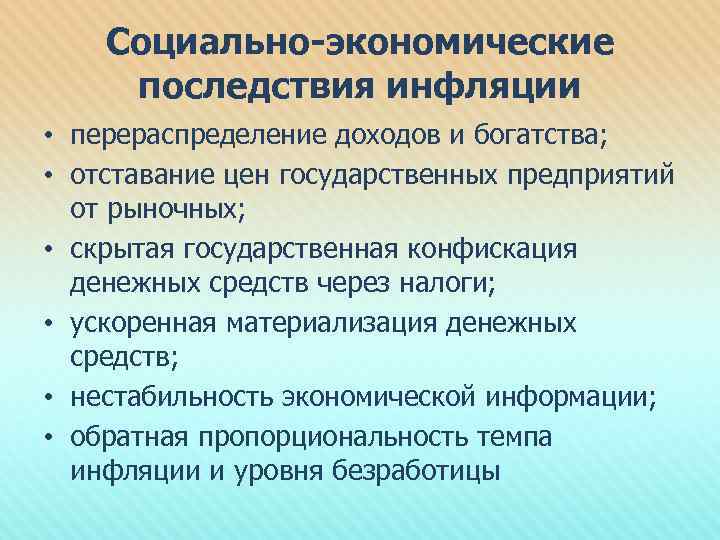 Социально-экономические последствия инфляции

• перераспределение доходов и богатства;
• отставание цен государственных предприятий от рыночных;
• скрытая государственная конфискация денежных средств через налоги;
• ускоренная материализация денежных средств;
• нестабильность экономической информации;
• обратная пропорциональность темпа инфляции и уровня безработицы